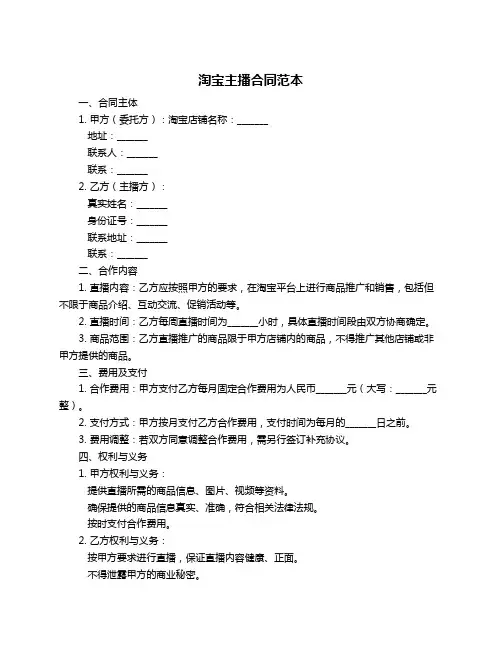 淘宝主播合同范本

一、合同主体

1. 甲方（委托方）：淘宝店铺名称：______

地址：______

联系人：______

联系：______

2. 乙方（主播方）：

真实姓名：______

身份证号：______

联系地址：______

联系：______

二、合作内容

1. 直播内容：乙方应按照甲方的要求，在淘宝平台上进行商品推广和销售，包括但不限于商品介绍、互动交流、促销活动等。

2. 直播时间：乙方每周直播时间为______小时，具体直播时间段由双方协商确定。

3. 商品范围：乙方直播推广的商品限于甲方店铺内的商品，不得推广其他店铺或非甲方提供的商品。

三、费用及支付

1. 合作费用：甲方支付乙方每月固定合作费用为人民币______元（大写：______元整）。

2. 支付方式：甲方按月支付乙方合作费用，支付时间为每月的______日之前。

3. 费用调整：若双方同意调整合作费用，需另行签订补充协议。

四、权利与义务

1. 甲方权利与义务：

提供直播所需的商品信息、图片、视频等资料。

确保提供的商品信息真实、准确，符合相关法律法规。

按时支付合作费用。

2. 乙方权利与义务：

按甲方要求进行直播，保证直播内容健康、正面。

不得泄露甲方的商业秘密。